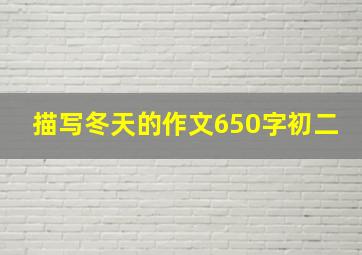 描写冬天的作文650字初二